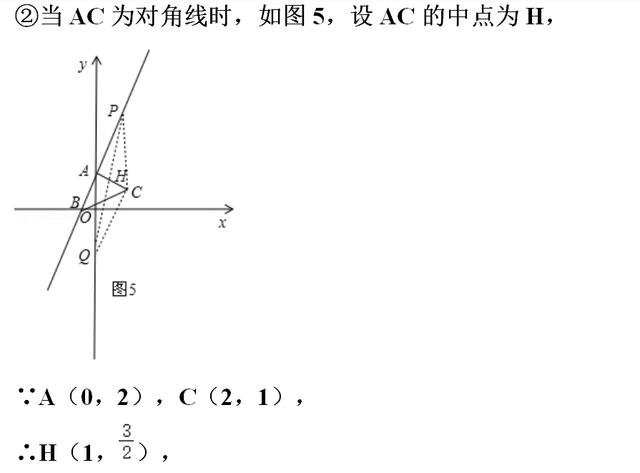 ②当AC为对角线时，如图5，设AC的中点为H，

y
P
A
H
C
B
O
x
Q
图5

∵A（0，2），C（2，1），

∴H（1，$\frac{3}{2}$），